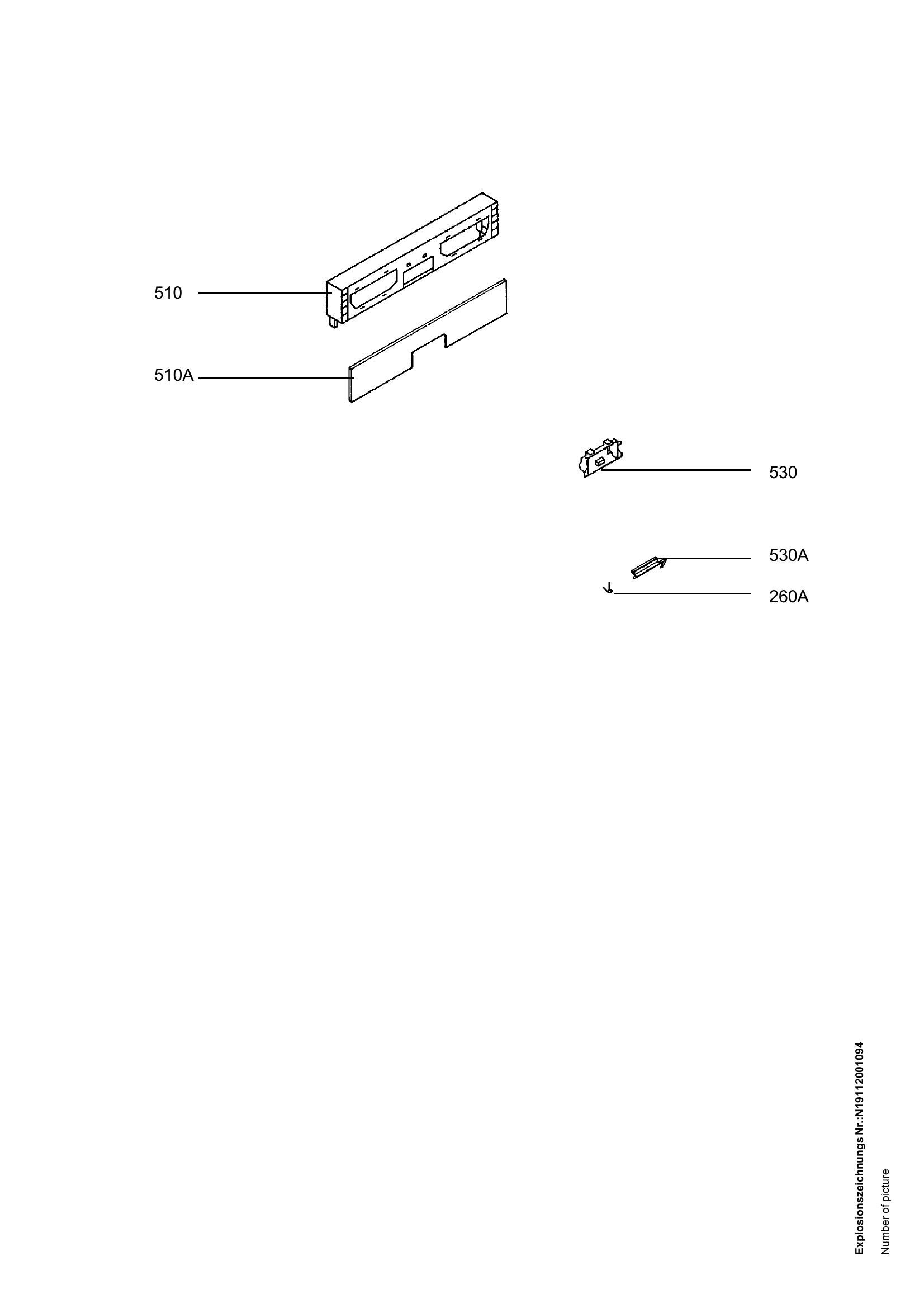 510

510A

530

530A

260A

Explosionszeichnungs Nr.:N19112001094

Number of picture